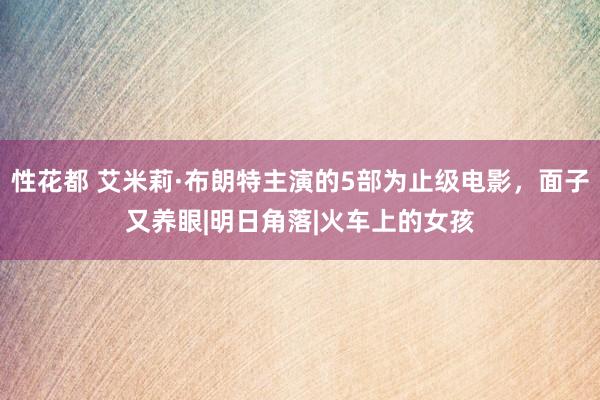 性花都 艾米莉·布朗特主演的5部为止级电影，面子又养眼|明日角落|火车上的女孩